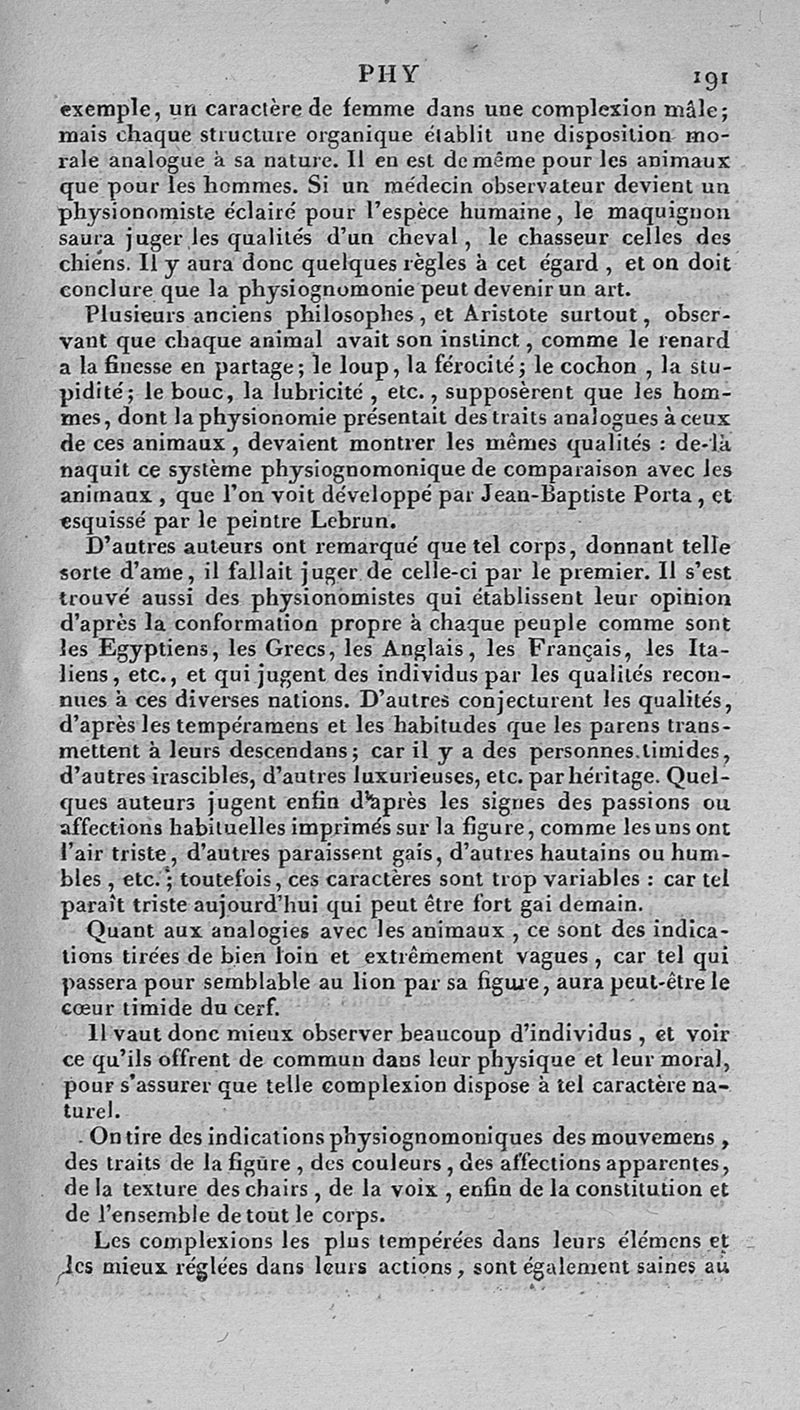 PHY 191

exemple, un caractère de femme dans une complexion mâle; mais chaque structure organique établit une disposition morale analogue à sa nature. Il en est de même pour les animaux que pour les hommes. Si un médecin observateur devient un physionomiste éclairé pour l'espèce humaine, le maquignon saura juger les qualités d'un cheval, le chasseur celles des chiens. Il y aura donc quelques règles à cet égard, et on doit conclure que la physiognomonie peut devenir un art.

Plusieurs anciens philosophes, et Aristote surtout, observant que chaque animal avait son instinct, comme le renard a la finesse en partage; le loup, la férocité; le cochon, la stupidité; le bouc, la lubricité, etc., supposèrent que les hommes, dont la physionomie présentait des traits analogues à ceux de ces animaux, devaient montrer les mêmes qualités : de-là naquit ce système physiognomonique de comparaison avec les animaux, que l'on voit développé par Jean-Baptiste Porta, et esquissé par le peintre Lebrun.

D'autres auteurs ont remarqué que tel corps, donnant telle sorte d'ame, il fallait juger de celle-ci par le premier. Il s'est trouvé aussi des physionomistes qui établissent leur opinion d'après la conformation propre à chaque peuple comme sont les Egyptiens, les Grecs, les Anglais, les Français, les Italiens, etc., et qui jugent des individus par les qualités reconnues à ces diverses nations. D'autres conjecturent les qualités, d'après les tempéramens et les habitudes que les parens transmettent à leurs descendans; car il y a des personnes timides, d'autres irascibles, d'autres luxurieuses, etc. par héritage. Quelques auteurs jugent enfin d'après les signes des passions ou affections habituelles imprimés sur la figure, comme les uns ont l'air triste, d'autres paraissent gais, d'autres hautains ou humbles, etc.; toutefois, ces caractères sont trop variables : car tel paraît triste aujourd'hui qui peut être fort gai demain.

Quant aux analogies avec les animaux, ce sont des indications tirées de bien loin et extrêmement vagues, car tel qui passera pour semblable au lion par sa figure, aura peut-être le cœur timide du cerf.

Il vaut donc mieux observer beaucoup d'individus, et voir ce qu'ils offrent de commun dans leur physique et leur moral, pour s'assurer que telle complexion dispose à tel caractère naturel.

On tire des indications physiognomoniques des mouvemens, des traits de la figure, des couleurs, des affections apparentes, de la texture des chairs, de la voix, enfin de la constitution et de l'ensemble de tout le corps.

Les complexions les plus tempérées dans leurs élémens et les mieux réglées dans leurs actions, sont également saines au